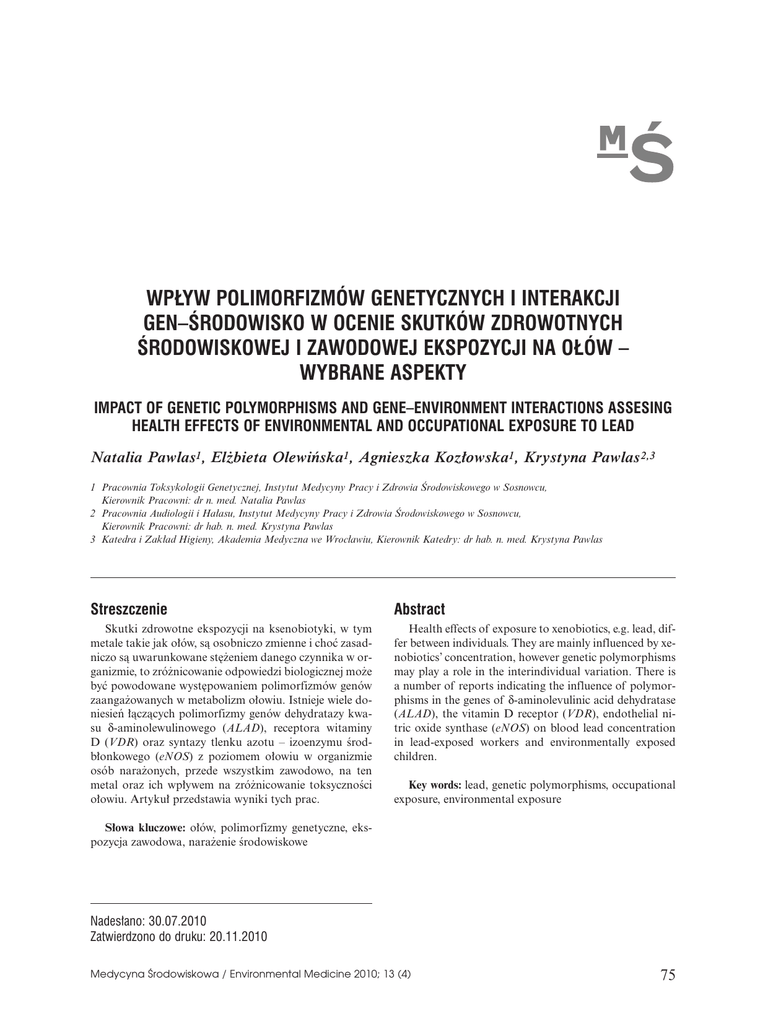 MŚ

WPŁYW POLIMORFIZMÓW GENETYCZNYCH I INTERAKCJI GEN–ŚRODOWISKO W OCENIE SKUTKÓW ZDROWOTNYCH ŚRODOWISKOWEJ I ZAWODOWEJ EKSPOZYCJI NA OŁÓW – WYBRANE ASPEKTY

IMPACT OF GENETIC POLYMORPHISMS AND GENE–ENVIRONMENT INTERACTIONS ASSESING HEALTH EFFECTS OF ENVIRONMENTAL AND OCCUPATIONAL EXPOSURE TO LEAD

Natalia Pawlas$^1$, Elżbieta Olewińska$^1$, Agnieszka Kozłowska$^1$, Krystyna Pawlas$^{2,3}$

1 Pracownia Toksykologii Genetycznej, Instytut Medycyny Pracy i Zdrowia Środowiskowego w Sosnowcu, Kierownik Pracowni: dr n. med. Natalia Pawlas
2 Pracownia Audiologii i Hałasu, Instytut Medycyny Pracy i Zdrowia Środowiskowego w Sosnowcu, Kierownik Pracowni: dr hab. n. med. Krystyna Pawlas
3 Katedra i Zakład Higieny, Akademia Medyczna we Wrocławiu, Kierownik Katedry: dr hab. n. med. Krystyna Pawlas

Streszczenie

Skutki zdrowotne ekspozycji na ksenobiotyki, w tym metale takie jak ołów, są osobniczo zmienne i choć zasadniczo są uwarunkowane stężeniem danego czynnika w organizmie, to zróżnicowanie odpowiedzi biologicznej może być powodowane występowaniem polimorfizmów genów zaangażowanych w metabolizm ołowiu. Istnieje wiele doniesień łączących polimorfizmy genów dehydratazy kwasu δ-aminolewulinowego (ALAD), receptora witaminy D (VDR) oraz syntazy tlenku azotu – izoenzymu śródbłonkowego (eNOS) z poziomem ołowiu w organizmie osób narażonych, przede wszystkim zawodowo, na ten metal oraz ich wpływem na zróżnicowanie toksyczności ołowiu. Artykuł przedstawia wyniki tych prac.

Słowa kluczowe: ołów, polimorfizmy genetyczne, ekspozycja zawodowa, narażenie środowiskowe

Abstract

Health effects of exposure to xenobiotics, e.g. lead, differ between individuals. They are mainly influenced by xenobiotics' concentration, however genetic polymorphisms may play a role in the interindividual variation. There is a number of reports indicating the influence of polymorphisms in the genes of δ-aminolevulinic acid dehydratase (ALAD), the vitamin D receptor (VDR), endothelial nitric oxide synthase (eNOS) on blood lead concentration in lead-exposed workers and environmentally exposed children.

Key words: lead, genetic polymorphisms, occupational exposure, environmental exposure

Nadesłano: 30.07.2010
Zatwierdzono do druku: 20.11.2010

Medycyna Środowiskowa / Environmental Medicine 2010; 13 (4)

75